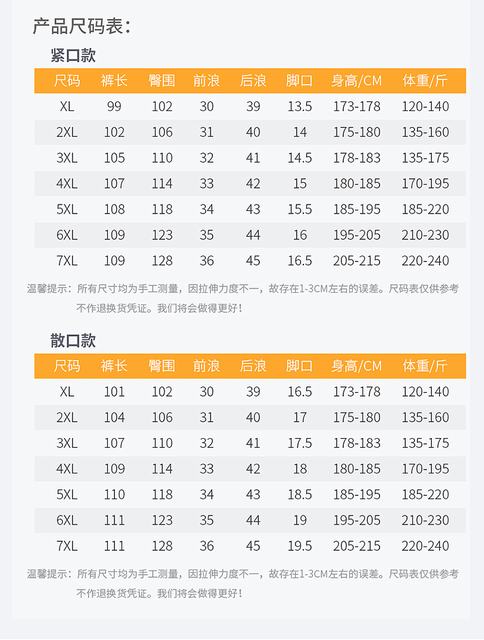 产品尺码表：

紧口款

| 尺码 | 裤长 | 臀围 | 前浪 | 后浪 | 脚口 | 身高/CM | 体重/斤 |
|---|---|---|---|---|---|---|---|
| XL | 99 | 102 | 30 | 39 | 13.5 | 173-178 | 120-140 |
| 2XL | 102 | 106 | 31 | 40 | 14 | 175-180 | 135-160 |
| 3XL | 105 | 110 | 32 | 41 | 14.5 | 178-183 | 135-175 |
| 4XL | 107 | 114 | 33 | 42 | 15 | 180-185 | 170-195 |
| 5XL | 108 | 118 | 34 | 43 | 15.5 | 185-195 | 185-220 |
| 6XL | 109 | 123 | 35 | 44 | 16 | 195-205 | 210-230 |
| 7XL | 109 | 128 | 36 | 45 | 16.5 | 205-215 | 220-240 |

温馨提示：所有尺寸均为手工测量，因拉伸力度不一，故存在1-3CM左右的误差。尺码表仅供参考不作退换货凭证。我们将会做得更好！

散口款

| 尺码 | 裤长 | 臀围 | 前浪 | 后浪 | 脚口 | 身高/CM | 体重/斤 |
|---|---|---|---|---|---|---|---|
| XL | 101 | 102 | 30 | 39 | 16.5 | 173-178 | 120-140 |
| 2XL | 104 | 106 | 31 | 40 | 17 | 175-180 | 135-160 |
| 3XL | 107 | 110 | 32 | 41 | 17.5 | 178-183 | 135-175 |
| 4XL | 109 | 114 | 33 | 42 | 18 | 180-185 | 170-195 |
| 5XL | 110 | 118 | 34 | 43 | 18.5 | 185-195 | 185-220 |
| 6XL | 111 | 123 | 35 | 44 | 19 | 195-205 | 210-230 |
| 7XL | 111 | 128 | 36 | 45 | 19.5 | 205-215 | 220-240 |

温馨提示：所有尺寸均为手工测量，因拉伸力度不一，故存在1-3CM左右的误差。尺码表仅供参考不作退换货凭证。我们将会做得更好！